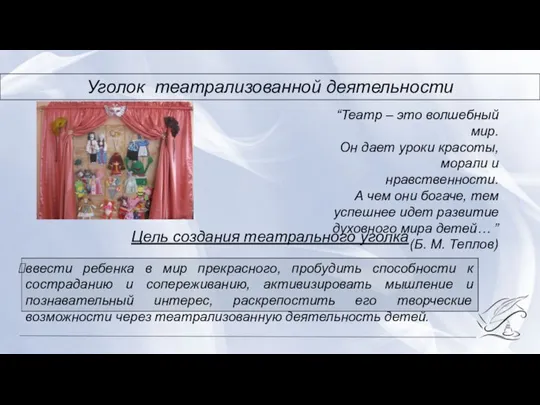 Уголок театрализованной деятельности

“Театр – это волшебный мир.
Он дает уроки красоты, морали и нравственности.
А чем они богаче, тем успешнее идет развитие духовного мира детей… ”
(Б. М. Теплов)

Цель создания театрального уголка

ввести ребенка в мир прекрасного, пробудить способности к состраданию и сопереживанию, активизировать мышление и познавательный интерес, раскрепостить его творческие возможности через театрализованную деятельность детей.